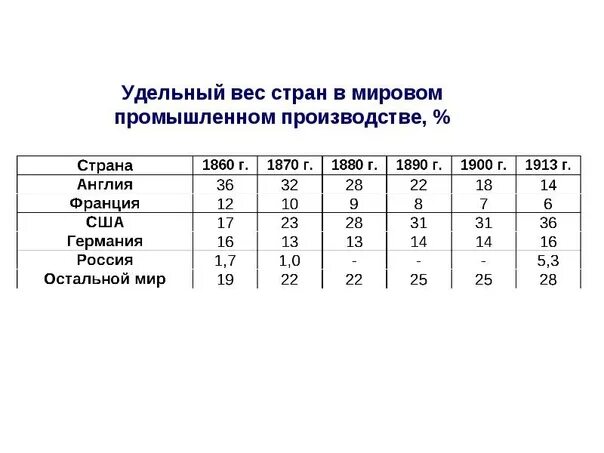 Удельный вес стран в мировом промышленном производстве, %

| Страна | 1860 г. | 1870 г. | 1880 г. | 1890 г. | 1900 г. | 1913 г. |
|---|---|---|---|---|---|---|
| Англия | 36 | 32 | 28 | 22 | 18 | 14 |
| Франция | 12 | 10 | 9 | 8 | 7 | 6 |
| США | 17 | 23 | 28 | 31 | 31 | 36 |
| Германия | 16 | 13 | 13 | 14 | 14 | 16 |
| Россия | 1,7 | 1,0 | - | - | - | 5,3 |
| Остальной мир | 19 | 22 | 22 | 25 | 25 | 28 |